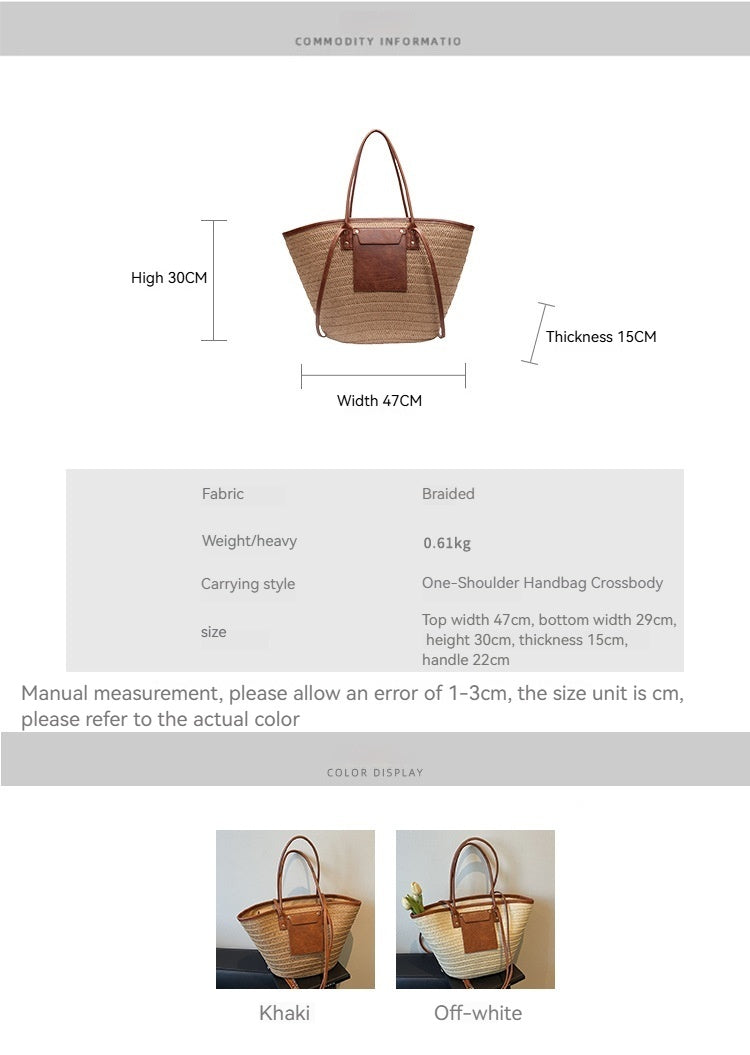 COMMODITY INFORMATIO

High 30CM

Thickness 15CM

Width 47CM

| Fabric | Braided |
|---|---|
| Weight/heavy | 0.61kg |
| Carrying style | One-Shoulder Handbag Crossbody |
| size | Top width 47cm, bottom width 29cm, height 30cm, thickness 15cm, handle 22cm |

Manual measurement, please allow an error of 1-3cm, the size unit is cm, please refer to the actual color

COLOR DISPLAY

Khaki

Off-white